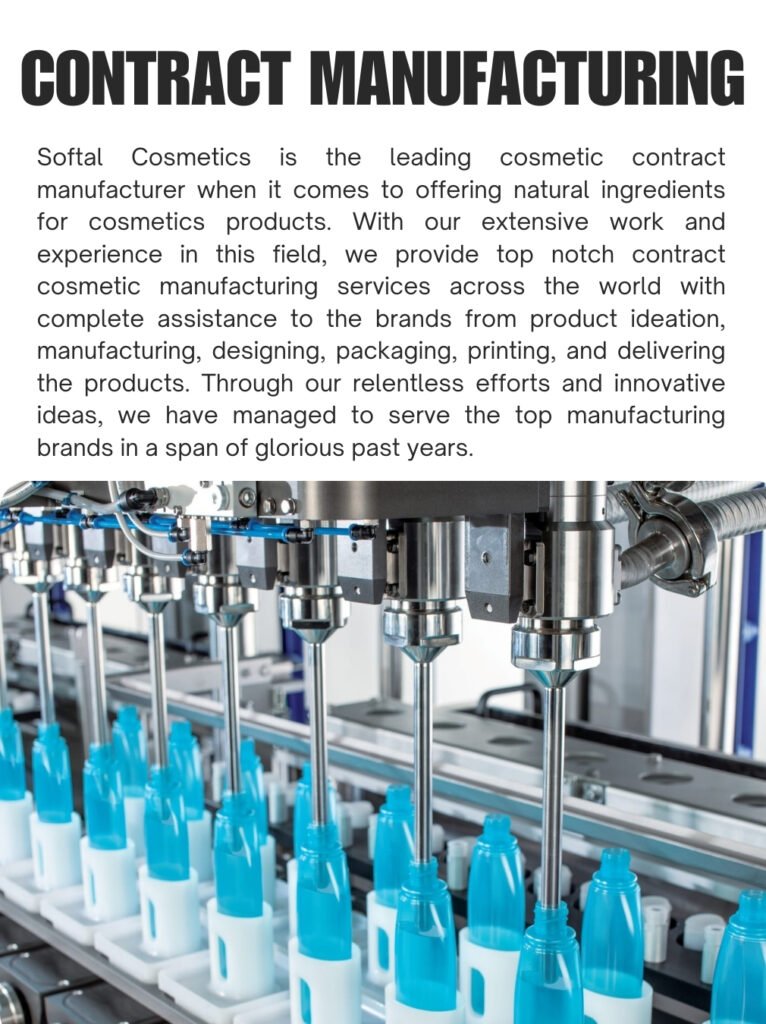 CONTRACT MANUFACTURING

Softal Cosmetics is the leading cosmetic contract manufacturer when it comes to offering natural ingredients for cosmetics products. With our extensive work and experience in this field, we provide top notch contract cosmetic manufacturing services across the world with complete assistance to the brands from product ideation, manufacturing, designing, packaging, printing, and delivering the products. Through our relentless efforts and innovative ideas, we have managed to serve the top manufacturing brands in a span of glorious past years.